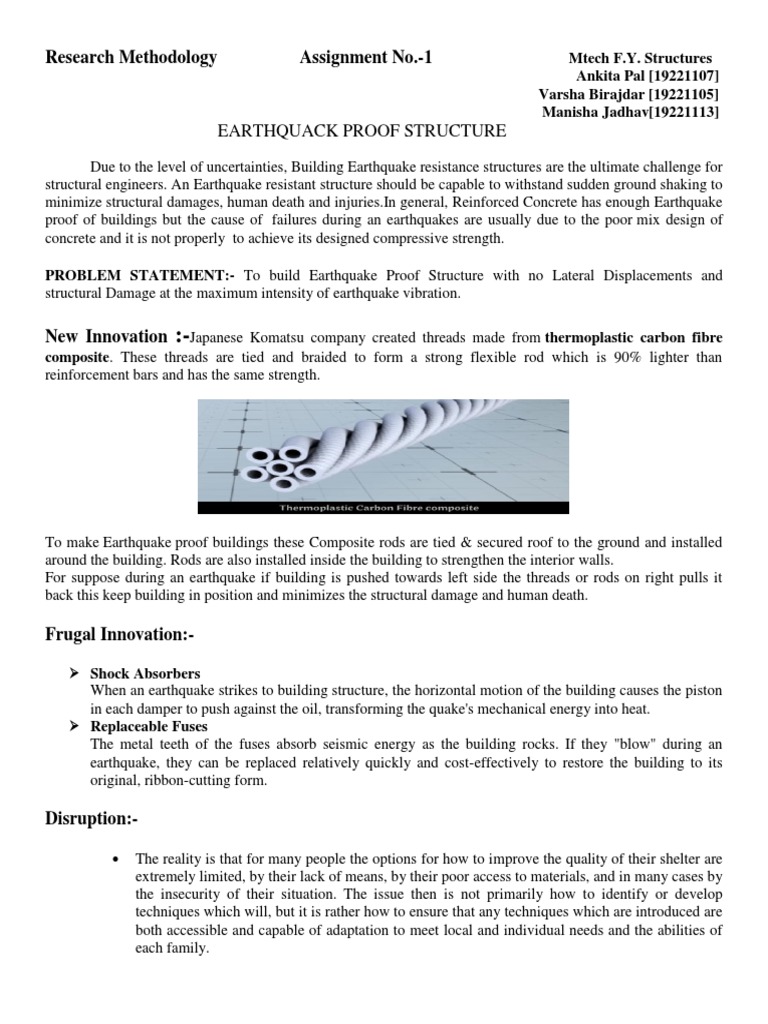 Research Methodology Assignment No.-1 Mtech F.Y. Structures
Ankita Pal [19221107]
Varsha Birajdar [19221105]
Manisha Jadhav[19221113]

EARTHQUACK PROOF STRUCTURE

Due to the level of uncertainties, Building Earthquake resistance structures are the ultimate challenge for structural engineers. An Earthquake resistant structure should be capable to withstand sudden ground shaking to minimize structural damages, human death and injuries.In general, Reinforced Concrete has enough Earthquake proof of buildings but the cause of failures during an earthquakes are usually due to the poor mix design of concrete and it is not properly to achieve its designed compressive strength.

PROBLEM STATEMENT:- To build Earthquake Proof Structure with no Lateral Displacements and structural Damage at the maximum intensity of earthquake vibration.

New Innovation :-Japanese Komatsu company created threads made from thermoplastic carbon fibre composite. These threads are tied and braided to form a strong flexible rod which is 90% lighter than reinforcement bars and has the same strength.

Thermoplastic Carbon Fibre composite

To make Earthquake proof buildings these Composite rods are tied & secured roof to the ground and installed around the building. Rods are also installed inside the building to strengthen the interior walls.
For suppose during an earthquake if building is pushed towards left side the threads or rods on right pulls it back this keep building in position and minimizes the structural damage and human death.

Frugal Innovation:-

➢ Shock Absorbers
When an earthquake strikes to building structure, the horizontal motion of the building causes the piston in each damper to push against the oil, transforming the quake's mechanical energy into heat.
➢ Replaceable Fuses
The metal teeth of the fuses absorb seismic energy as the building rocks. If they "blow" during an earthquake, they can be replaced relatively quickly and cost-effectively to restore the building to its original, ribbon-cutting form.

Disruption:-

• The reality is that for many people the options for how to improve the quality of their shelter are extremely limited, by their lack of means, by their poor access to materials, and in many cases by the insecurity of their situation. The issue then is not primarily how to identify or develop techniques which will, but it is rather how to ensure that any techniques which are introduced are both accessible and capable of adaptation to meet local and individual needs and the abilities of each family.